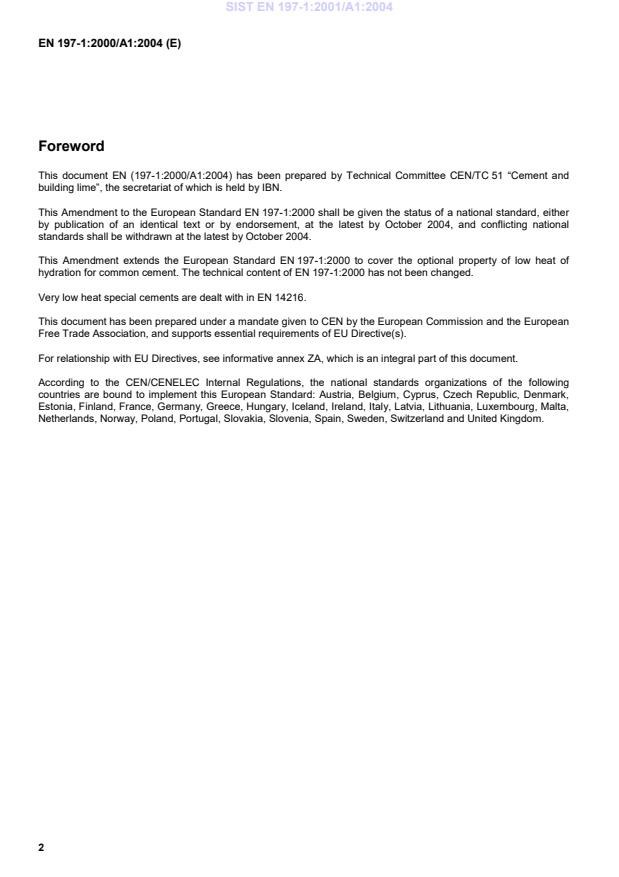 SIST EN 197-1:2001/A1:2004

EN 197-1:2000/A1:2004 (E)

Foreword

This document EN (197-1:2000/A1:2004) has been prepared by Technical Committee CEN/TC 51 "Cement and building lime", the secretariat of which is held by IBN.

This Amendment to the European Standard EN 197-1:2000 shall be given the status of a national standard, either by publication of an identical text or by endorsement, at the latest by October 2004, and conflicting national standards shall be withdrawn at the latest by October 2004.

This Amendment extends the European Standard EN 197-1:2000 to cover the optional property of low heat of hydration for common cement. The technical content of EN 197-1:2000 has not been changed.

Very low heat special cements are dealt with in EN 14216.

This document has been prepared under a mandate given to CEN by the European Commission and the European Free Trade Association, and supports essential requirements of EU Directive(s).

For relationship with EU Directives, see informative annex ZA, which is an integral part of this document.

According to the CEN/CENELEC Internal Regulations, the national standards organizations of the following countries are bound to implement this European Standard: Austria, Belgium, Cyprus, Czech Republic, Denmark, Estonia, Finland, France, Germany, Greece, Hungary, Iceland, Ireland, Italy, Latvia, Lithuania, Luxembourg, Malta, Netherlands, Norway, Poland, Portugal, Slovakia, Slovenia, Spain, Sweden, Switzerland and United Kingdom.

2